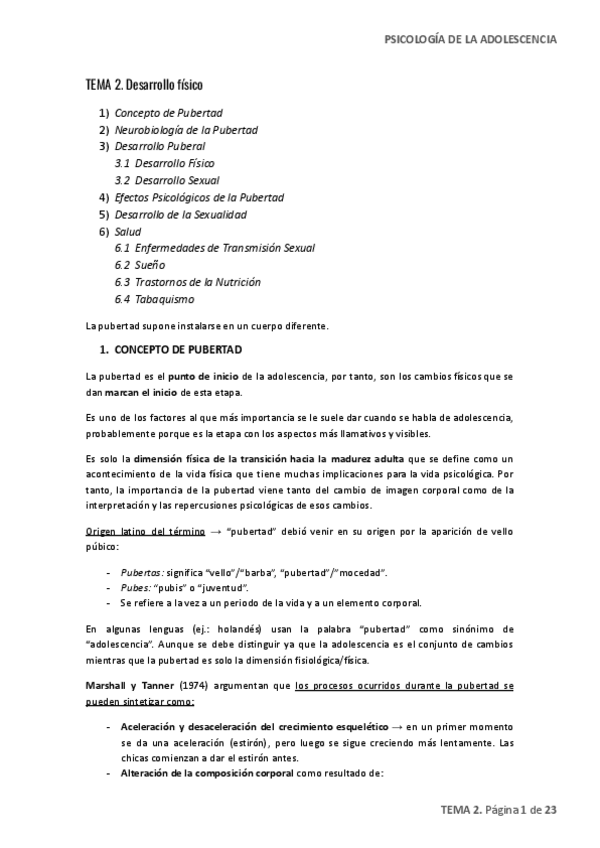 PSICOLOGÍA DE LA ADOLESCENCIA

TEMA 2. Desarrollo físico

1) Concepto de Pubertad
2) Neurobiología de la Pubertad
3) Desarrollo Puberal
3.1 Desarrollo Físico
3.2 Desarrollo Sexual
4) Efectos Psicológicos de la Pubertad
5) Desarrollo de la Sexualidad
6) Salud
6.1 Enfermedades de Transmisión Sexual
6.2 Sueño
6.3 Trastornos de la Nutrición
6.4 Tabaquismo

La pubertad supone instalarse en un cuerpo diferente.

1. CONCEPTO DE PUBERTAD

La pubertad es el punto de inicio de la adolescencia, por tanto, son los cambios físicos que se dan marcan el inicio de esta etapa.

Es uno de los factores al que más importancia se le suele dar cuando se habla de adolescencia, probablemente porque es la etapa con los aspectos más llamativos y visibles.

Es solo la dimensión física de la transición hacia la madurez adulta que se define como un acontecimiento de la vida física que tiene muchas implicaciones para la vida psicológica. Por tanto, la importancia de la pubertad viene tanto del cambio de imagen corporal como de la interpretación y las repercusiones psicológicas de esos cambios.

Origen latino del término → "pubertad" debió venir en su origen por la aparición de vello púbico:

- Pubertas: significa "vello"/"barba", "pubertad"/"mocedad".
- Pubes: "pubis" o "juventud".
- Se refiere a la vez a un periodo de la vida y a un elemento corporal.

En algunas lenguas (ej.: holandés) usan la palabra "pubertad" como sinónimo de "adolescencia". Aunque se debe distinguir ya que la adolescencia es el conjunto de cambios mientras que la pubertad es solo la dimensión fisiológica/física.

Marshall y Tanner (1974) argumentan que los procesos ocurridos durante la pubertad se pueden sintetizar como:

- Aceleración y desaceleración del crecimiento esquelético → en un primer momento se da una aceleración (estirón), pero luego se sigue creciendo más lentamente. Las chicas comienzan a dar el estirón antes.
- Alteración de la composición corporal como resultado de:

TEMA 2. Página 1 de 23